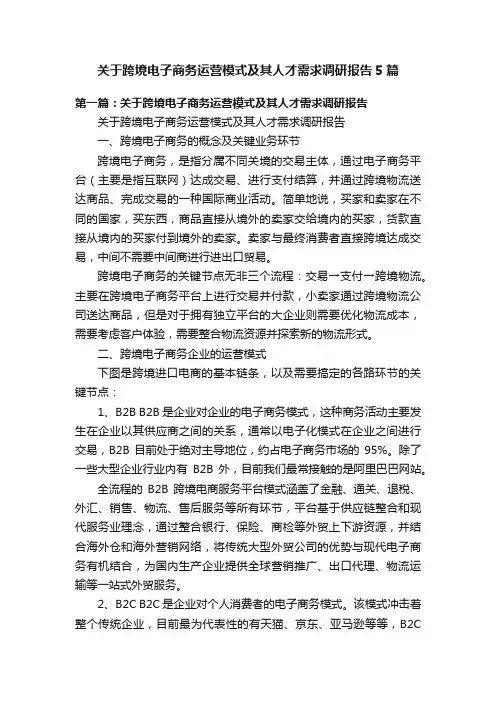 关于跨境电子商务运营模式及其人才需求调研报告 5 篇

第一篇：关于跨境电子商务运营模式及其人才需求调研报告

关于跨境电子商务运营模式及其人才需求调研报告

一、跨境电子商务的概念及关键业务环节

跨境电子商务，是指分属不同关境的交易主体，通过电子商务平台（主要是指互联网）达成交易、进行支付结算，并通过跨境物流送达商品、完成交易的一种国际商业活动。简单地说，买家和卖家在不同的国家，买东西，商品直接从境外的卖家交给境内的买家，货款直接从境内的买家付到境外的卖家。卖家与最终消费者直接跨境达成交易，中间不需要中间商进行进出口贸易。

跨境电子商务的关键节点无非三个流程：交易→支付→跨境物流。主要在跨境电子商务平台上进行交易并付款，小卖家通过跨境物流公司送达商品，但是对于拥有独立平台的大企业则需要优化物流成本，需要考虑客户体验，需要整合物流资源并探索新的物流形式。

二、跨境电子商务企业的运营模式

下图是跨境进口电商的基本链条，以及需要搞定的各路环节的关键节点：

1、B2B B2B 是企业对企业的电子商务模式，这种商务活动主要发生在企业以其供应商之间的关系，通常以电子化模式在企业之间进行交易，B2B 目前处于绝对主导地位，约占电子商务市场的 95%。除了一些大型企业行业内有 B2B 外，目前我们最常接触的是阿里巴巴网站。

全流程的 B2B 跨境电商服务平台模式涵盖了金融、通关、退税、外汇、销售、物流、售后服务等所有环节，平台基于供应链整合和现代服务业理念，通过整合银行、保险、商检等外贸上下游资源，并结合海外仓和海外营销网络，将传统大型外贸公司的优势与现代电子商务有机结合，为国内生产企业提供全球营销推广、出口代理、物流运输等一站式外贸服务。

2、B2C B2C 是企业对个人消费者的电子商务模式。该模式冲击着整个传统企业，目前最为代表性的有天猫、京东、亚马逊等等，B2C